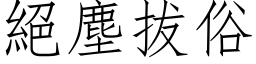 絕塵拔俗